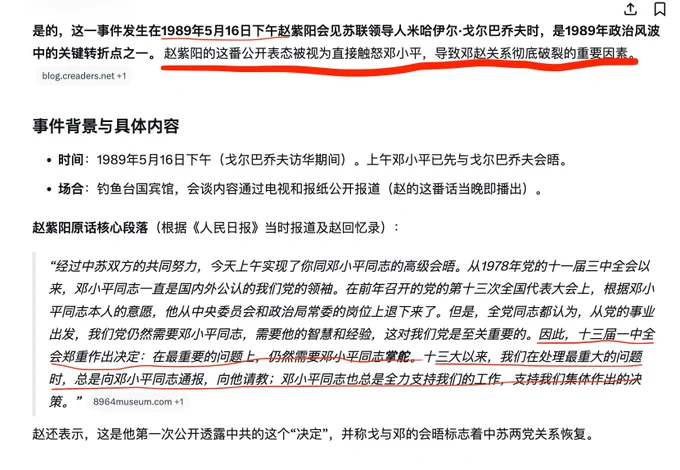 是的，这一事件发生在1989年5月16日下午赵紫阳会见苏联领导人米哈伊尔·戈尔巴乔夫时，是1989年政治风波中的关键转折点之一。赵紫阳的这番公开表态被视为直接触怒邓小平，导致邓赵关系彻底破裂的重要因素。

blog.creaders.net +1

事件背景与具体内容

• 时间：1989年5月16日下午（戈尔巴乔夫访华期间）。上午邓小平已先与戈尔巴乔夫会晤。

• 场合：钓鱼台国宾馆，会谈内容通过电视和报纸公开报道（赵的这番话当晚即播出）。

赵紫阳原话核心段落（根据《人民日报》当时报道及赵回忆录）：

“经过中苏双方的共同努力，今天上午实现了你同邓小平同志的高级会晤。从1978年党的十一届三中全会以来，邓小平同志一直是国内外公认的我们党的领袖。在前年召开的党的第十三次全国代表大会上，根据邓小平同志本人的意愿，他从中央委员会和政治局常委的岗位上退下来了。但是，全党同志都认为，从党的事业出发，我们党仍然需要邓小平同志，需要他的智慧和经验，这对我们党是至关重要的。因此，十三届一中全会郑重作出决定：在最重要的问题上，仍然需要邓小平同志掌舵。十三大以来，我们在处理最重大的问题时，总是向邓小平同志通报，向他请教；邓小平同志也总是全力支持我们的工作，支持我们集体作出的决策。” 8964museum.com +1

赵还表示，这是他第一次公开透露中共的这个“决定”，并称戈与邓的会晤标志着中苏两党关系恢复。